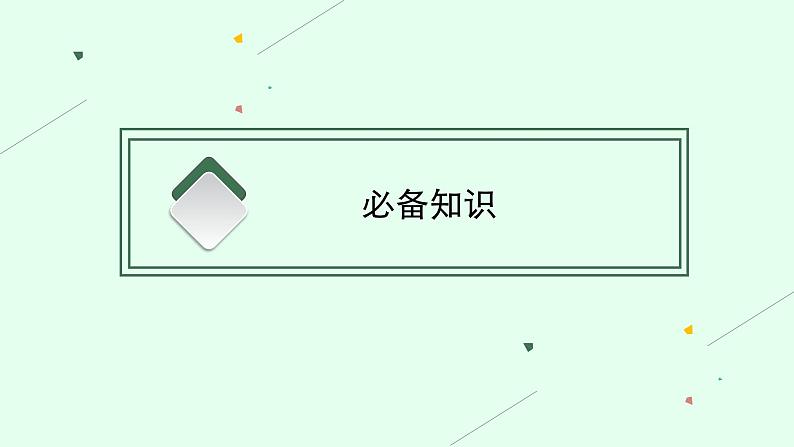 必备知识